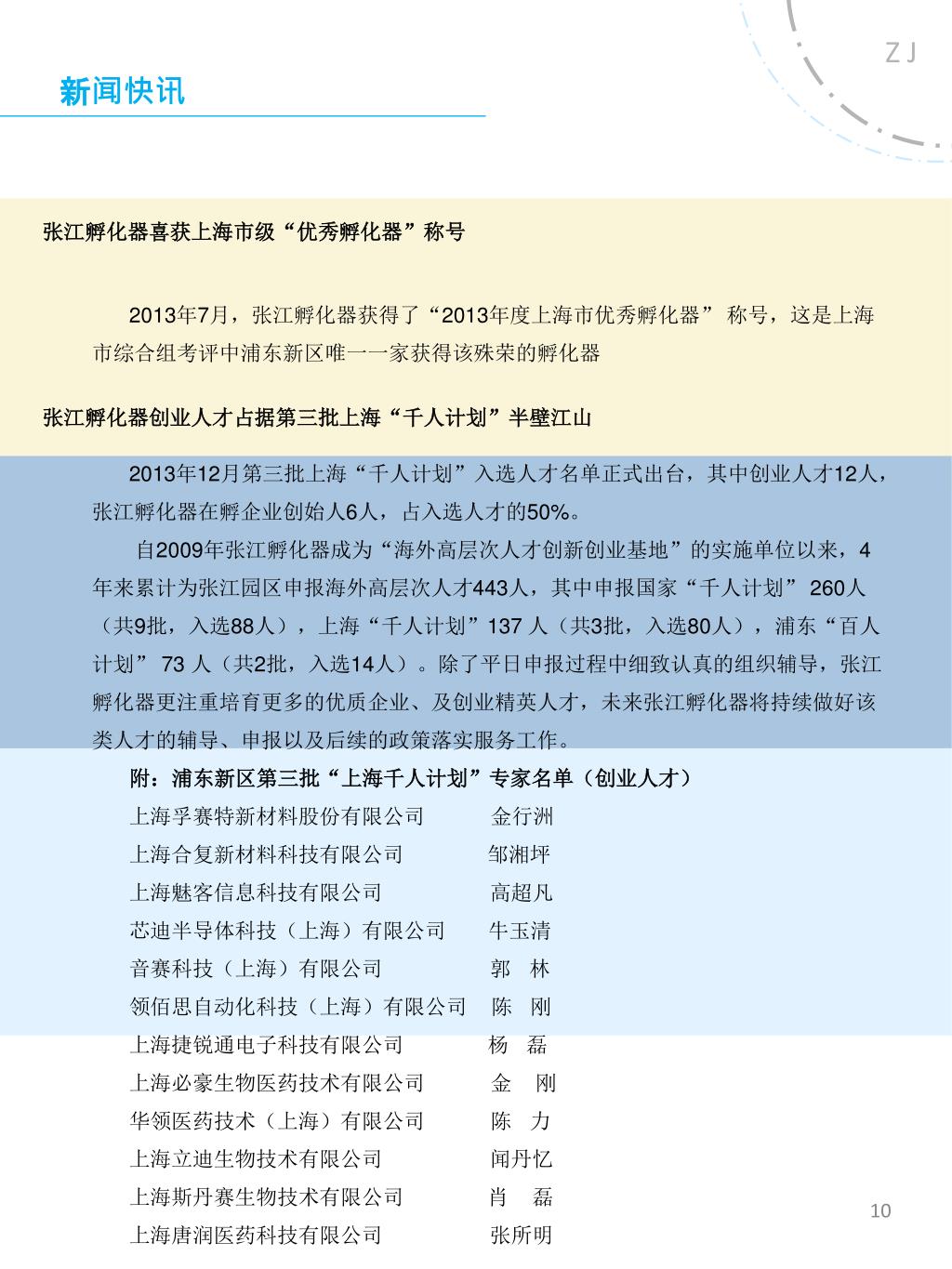 ZJ

新闻快讯

张江孵化器喜获上海市级“优秀孵化器”称号

2013年7月，张江孵化器获得了“2013年度上海市优秀孵化器” 称号，这是上海市综合组考评中浦东新区唯一一家获得该殊荣的孵化器

张江孵化器创业人才占据第三批上海“千人计划”半壁江山

2013年12月第三批上海“千人计划”入选人才名单正式出台，其中创业人才12人，张江孵化器在孵企业创始人6人，占入选人才的50%。

自2009年张江孵化器成为“海外高层次人才创新创业基地”的实施单位以来，4年来累计为张江园区申报海外高层次人才443人，其中申报国家“千人计划” 260人（共9批，入选88人），上海“千人计划”137 人（共3批，入选80人），浦东“百人计划” 73 人（共2批，入选14人）。除了平日申报过程中细致认真的组织辅导，张江孵化器更注重培育更多的优质企业、及创业精英人才，未来张江孵化器将持续做好该类人才的辅导、申报以及后续的政策落实服务工作。

附：浦东新区第三批“上海千人计划”专家名单（创业人才）

上海孚赛特新材料股份有限公司 金行洲
上海合复新材料科技有限公司 邹湘坪
上海魅客信息科技有限公司 高超凡
芯迪半导体科技（上海）有限公司 牛玉清
音赛科技（上海）有限公司 郭 林
领佰思自动化科技（上海）有限公司 陈 刚
上海捷锐通电子科技有限公司 杨 磊
上海必豪生物医药技术有限公司 金 刚
华领医药技术（上海）有限公司 陈 力
上海立迪生物技术有限公司 闻丹忆
上海斯丹赛生物技术有限公司 肖 磊
上海唐润医药科技有限公司 张所明

10